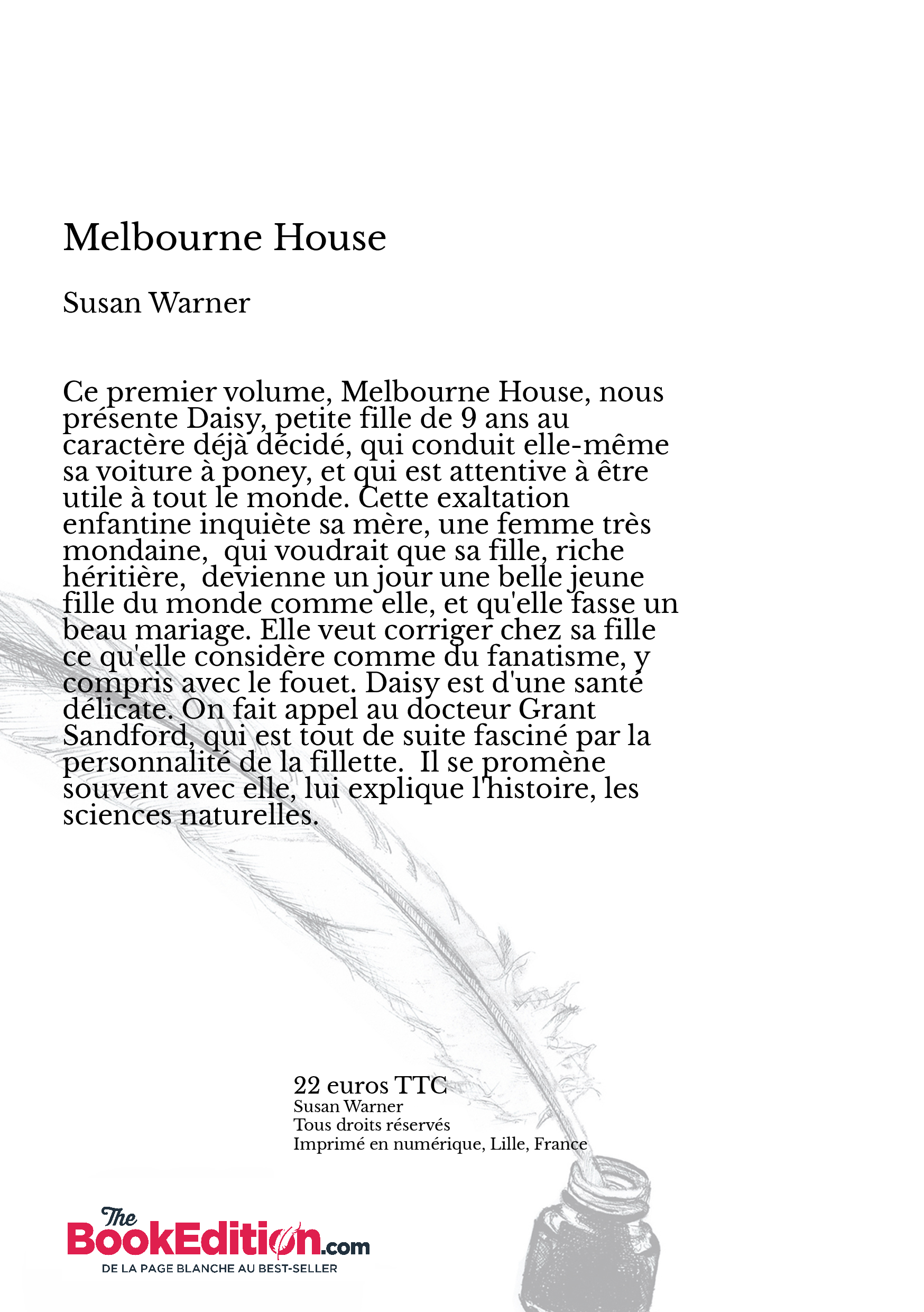 Melbourne House

Susan Warner

Ce premier volume, Melbourne House, nous présente Daisy, petite fille de 9 ans au caractère déjà décidé, qui conduit elle-même sa voiture à poney, et qui est attentive à être utile à tout le monde. Cette exaltation enfantine inquiète sa mère, une femme très mondaine, qui voudrait que sa fille, riche héritière, devienne un jour une belle jeune fille du monde comme elle, et qu'elle fasse un beau mariage. Elle veut corriger chez sa fille ce qu'elle considère comme du fanatisme, y compris avec le fouet. Daisy est d'une santé délicate. On fait appel au docteur Grant Sandford, qui est tout de suite fasciné par la personnalité de la fillette. Il se promène souvent avec elle, lui explique l'histoire, les sciences naturelles.

22 euros TTC
Susan Warner
Tous droits réservés
Imprimé en numérique, Lille, France

The BookEdition.com
DE LA PAGE BLANCHE AU BEST-SELLER